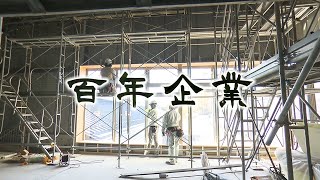 百年企業